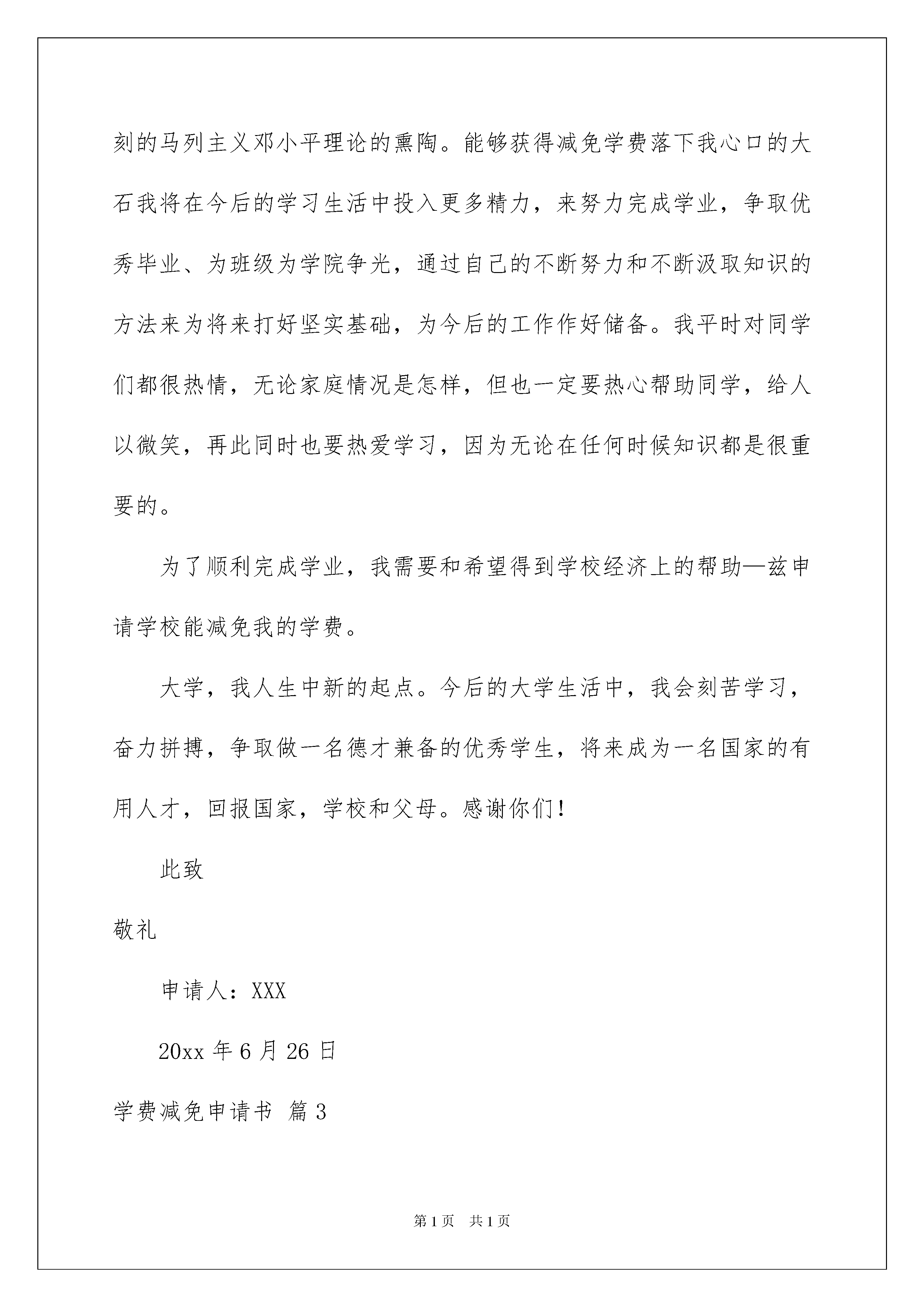 刻的马列主义邓小平理论的熏陶。能够获得减免学费落下我心口的大石我将在今后的学习生活中投入更多精力，来努力完成学业，争取优秀毕业、为班级为学院争光，通过自己的不断努力和不断汲取知识的方法来为将来打好坚实基础，为今后的工作作好储备。我平时对同学们都很热情，无论家庭情况是怎样，但也一定要热心帮助同学，给人以微笑，再此同时也要热爱学习，因为无论在任何时候知识都是很重要的。

为了顺利完成学业，我需要和希望得到学校经济上的帮助—兹申请学校能减免我的学费。

大学，我人生中新的起点。今后的大学生活中，我会刻苦学习，奋力拼搏，争取做一名德才兼备的优秀学生，将来成为一名国家的有用人才，回报国家，学校和父母。感谢你们！

此致

敬礼

申请人：XXX

20xx 年 6 月 26 日

学费减免申请书 篇 3

第 1 页 共 1 页